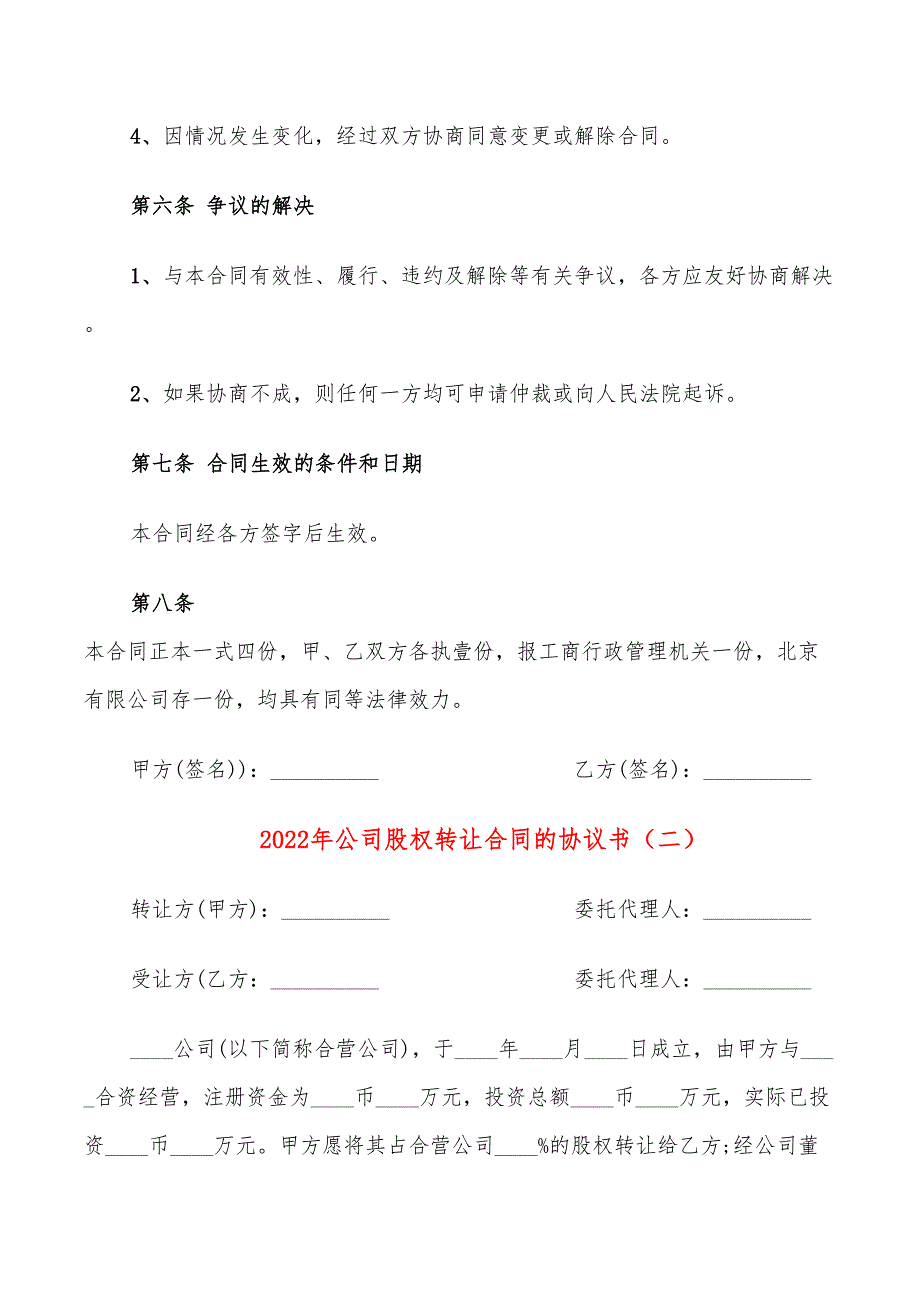 4、因情况发生变化，经过双方协商同意变更或解除合同。

第六条 争议的解决

1、与本合同有效性、履行、违约及解除等有关争议，各方应友好协商解决。

2、如果协商不成，则任何一方均可申请仲裁或向人民法院起诉。

第七条 合同生效的条件和日期

本合同经各方签字后生效。

第八条

本合同正本一式四份，甲、乙双方各执壹份，报工商行政管理机关一份，北京有限公司存一份，均具有同等法律效力。

甲方(签名))：__________ 乙方(签名)：__________

2022年公司股权转让合同的协议书（二）

转让方(甲方)：__________ 委托代理人：__________

受让方(乙方：__________ 委托代理人：__________

____公司(以下简称合营公司)，于____年____月____日成立，由甲方与____合资经营，注册资金为____币____万元，投资总额____币____万元，实际已投资____币____万元。甲方愿将其占合营公司____%的股权转让给乙方;经公司董